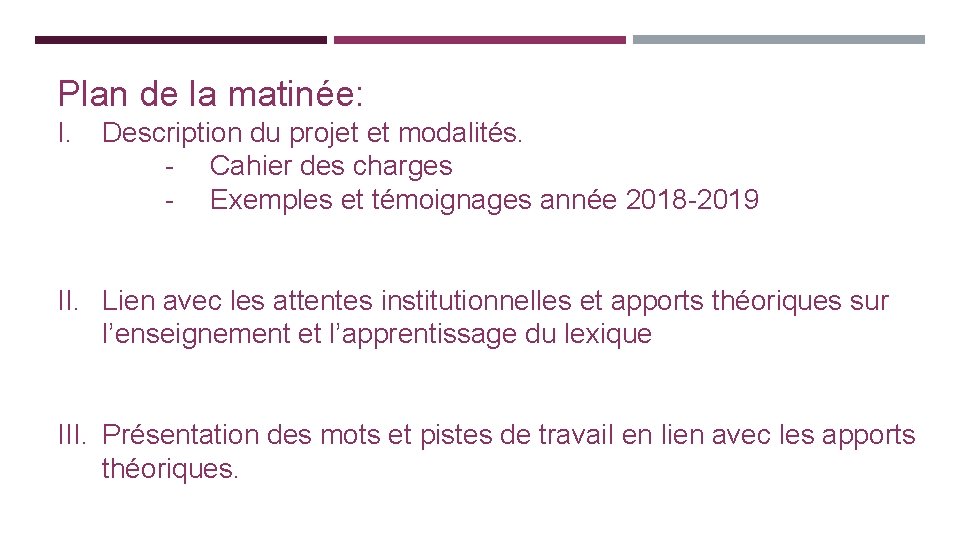 Plan de la matinée:

I. Description du projet et modalités.
- Cahier des charges
- Exemples et témoignages année 2018-2019

II. Lien avec les attentes institutionnelles et apports théoriques sur l’enseignement et l’apprentissage du lexique

III. Présentation des mots et pistes de travail en lien avec les apports théoriques.